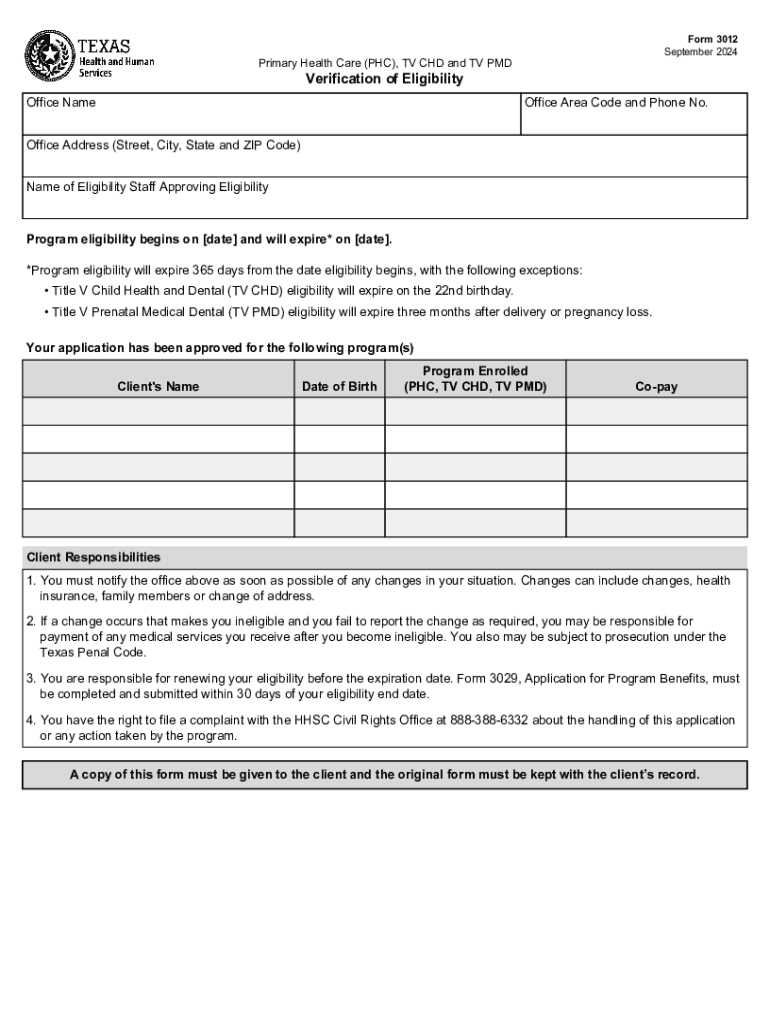 TEXAS
Health and Human Services

Form 3012
September 2024

Primary Health Care (PHC), TV CHD and TV PMD
Verification of Eligibility

Office Name

Office Area Code and Phone No.

Office Address (Street, City, State and ZIP Code)

Name of Eligibility Staff Approving Eligibility

Program eligibility begins on [date] and will expire* on [date].

*Program eligibility will expire 365 days from the date eligibility begins, with the following exceptions:
• Title V Child Health and Dental (TV CHD) eligibility will expire on the 22nd birthday.
• Title V Prenatal Medical Dental (TV PMD) eligibility will expire three months after delivery or pregnancy loss.

Your application has been approved for the following program(s)

| Client's Name | Date of Birth | Program Enrolled (PHC, TV CHD, TV PMD) | Co-pay |
|---|---|---|---|
| | | | |
| | | | |
| | | | |
| | | | |
| | | | |

Client Responsibilities

1. You must notify the office above as soon as possible of any changes in your situation. Changes can include changes, health insurance, family members or change of address.

2. If a change occurs that makes you ineligible and you fail to report the change as required, you may be responsible for payment of any medical services you receive after you become ineligible. You also may be subject to prosecution under the Texas Penal Code.

3. You are responsible for renewing your eligibility before the expiration date. Form 3029, Application for Program Benefits, must be completed and submitted within 30 days of your eligibility end date.

4. You have the right to file a complaint with the HHSC Civil Rights Office at 888-388-6332 about the handling of this application or any action taken by the program.

A copy of this form must be given to the client and the original form must be kept with the client's record.